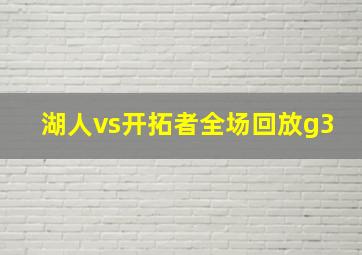 湖人vs开拓者全场回放g3